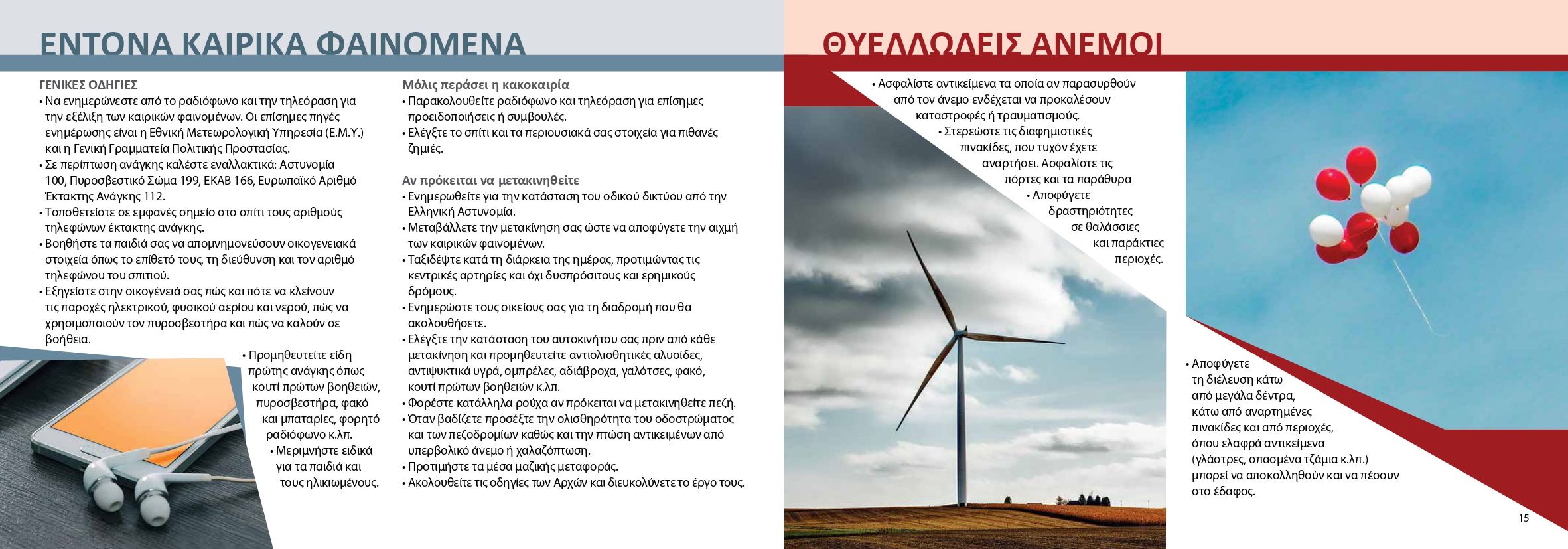 ΕΝΤΟΝΑ ΚΑΙΡΙΚΑ ΦΑΙΝΟΜΕΝΑ

ΓΕΝΙΚΕΣ ΟΔΗΓΙΕΣ
• Να ενημερώνεστε από το ραδιόφωνο και την τηλεόραση για την εξέλιξη των καιρικών φαινομένων. Οι επίσημες πηγές ενημέρωσης είναι η Εθνική Μετεωρολογική Υπηρεσία (Ε.Μ.Υ.) και η Γενική Γραμματεία Πολιτικής Προστασίας.
• Σε περίπτωση ανάγκης καλέστε εναλλακτικά: Αστυνομία 100, Πυροσβεστικό Σώμα 199, ΕΚΑΒ 166, Ευρωπαϊκό Αριθμό Έκτακτης Ανάγκης 112.
• Τοποθετείστε σε εμφανές σημείο στο σπίτι τους αριθμούς τηλεφώνων έκτακτης ανάγκης.
• Βοηθήστε τα παιδιά σας να απομνημονεύσουν οικογενειακά στοιχεία όπως το επίθετό τους, τη διεύθυνση και τον αριθμό τηλεφώνου του σπιτιού.
• Εξηγείστε στην οικογένειά σας πώς και πότε να κλείνουν τις παροχές ηλεκτρικού, φυσικού αερίου και νερού, πώς να χρησιμοποιούν τον πυροσβεστήρα και πώς να καλούν σε βοήθεια.
• Προμηθευτείτε είδη πρώτης ανάγκης όπως κουτί πρώτων βοηθειών, πυροσβεστήρα, φακό και μπαταρίες, φορητό ραδιόφωνο κ.λπ.
• Μεριμνήστε ειδικά για τα παιδιά και τους ηλικιωμένους.

Μόλις περάσει η κακοκαιρία
• Παρακολουθείτε ραδιόφωνο και τηλεόραση για επίσημες προειδοποιήσεις ή συμβουλές.
• Ελέγξτε το σπίτι και τα περιουσιακά σας στοιχεία για πιθανές ζημιές.

Αν πρόκειται να μετακινηθείτε
• Ενημερωθείτε για την κατάσταση του οδικού δικτύου από την Ελληνική Αστυνομία.
• Μεταβάλλετε την μετακίνηση σας ώστε να αποφύγετε την αιχμή των καιρικών φαινομένων.
• Ταξιδέψτε κατά τη διάρκεια της ημέρας, προτιμώντας τις κεντρικές αρτηρίες και όχι δυσπρόσιτους και ερημικούς δρόμους.
• Ενημερώστε τους οικείους σας για τη διαδρομή που θα ακολουθήσετε.
• Ελέγξτε την κατάσταση του αυτοκινήτου σας πριν από κάθε μετακίνηση και προμηθευτείτε αντιολισθητικές αλυσίδες, αντιψυκτικά υγρά, ομπρέλες, αδιάβροχα, γαλότσες, φακό, κουτί πρώτων βοηθειών κ.λπ.
• Φορέστε κατάλληλα ρούχα αν πρόκειται να μετακινηθείτε πεζή.
• Όταν βαδίζετε προσέξτε την ολισθηρότητα του οδοστρώματος και των πεζοδρομίων καθώς και την πτώση αντικειμένων από υπερβολικό άνεμο ή χαλαζόπτωση.
• Προτιμήστε τα μέσα μαζικής μεταφοράς.
• Ακολουθείτε τις οδηγίες των Αρχών και διευκολύνετε το έργο τους.

ΘΥΕΛΛΩΔΕΙΣ ΑΝΕΜΟΙ

• Ασφαλίστε αντικείμενα τα οποία αν παρασυρθούν από τον άνεμο ενδέχεται να προκαλέσουν καταστροφές ή τραυματισμούς.
• Στερεώστε τις διαφημιστικές πινακίδες, που τυχόν έχετε αναρτήσει. Ασφαλίστε τις πόρτες και τα παράθυρα
• Αποφύγετε δραστηριότητες σε θαλάσσιες και παράκτιες περιοχές.

• Αποφύγετε τη διέλευση κάτω από μεγάλα δέντρα, κάτω από αναρτημένες πινακίδες και από περιοχές, όπου ελαφρά αντικείμενα (γλάστρες, σπασμένα τζάμια κ.λπ.) μπορεί να αποκολληθούν και να πέσουν στο έδαφος.

15